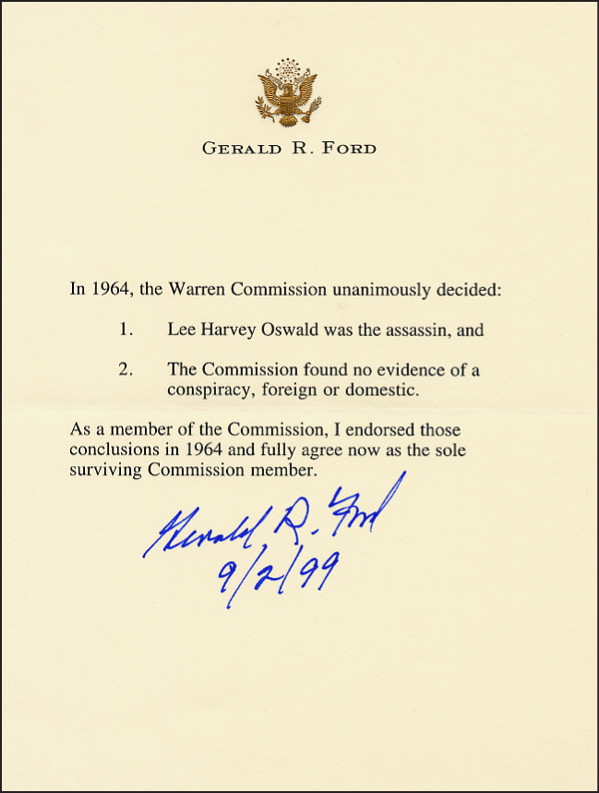 GERALD R. FORD

In 1964, the Warren Commission unanimously decided:

1. Lee Harvey Oswald was the assassin, and

2. The Commission found no evidence of a conspiracy, foreign or domestic.

As a member of the Commission, I endorsed those conclusions in 1964 and fully agree now as the sole surviving Commission member.

Gerald R. Ford
9/2/99